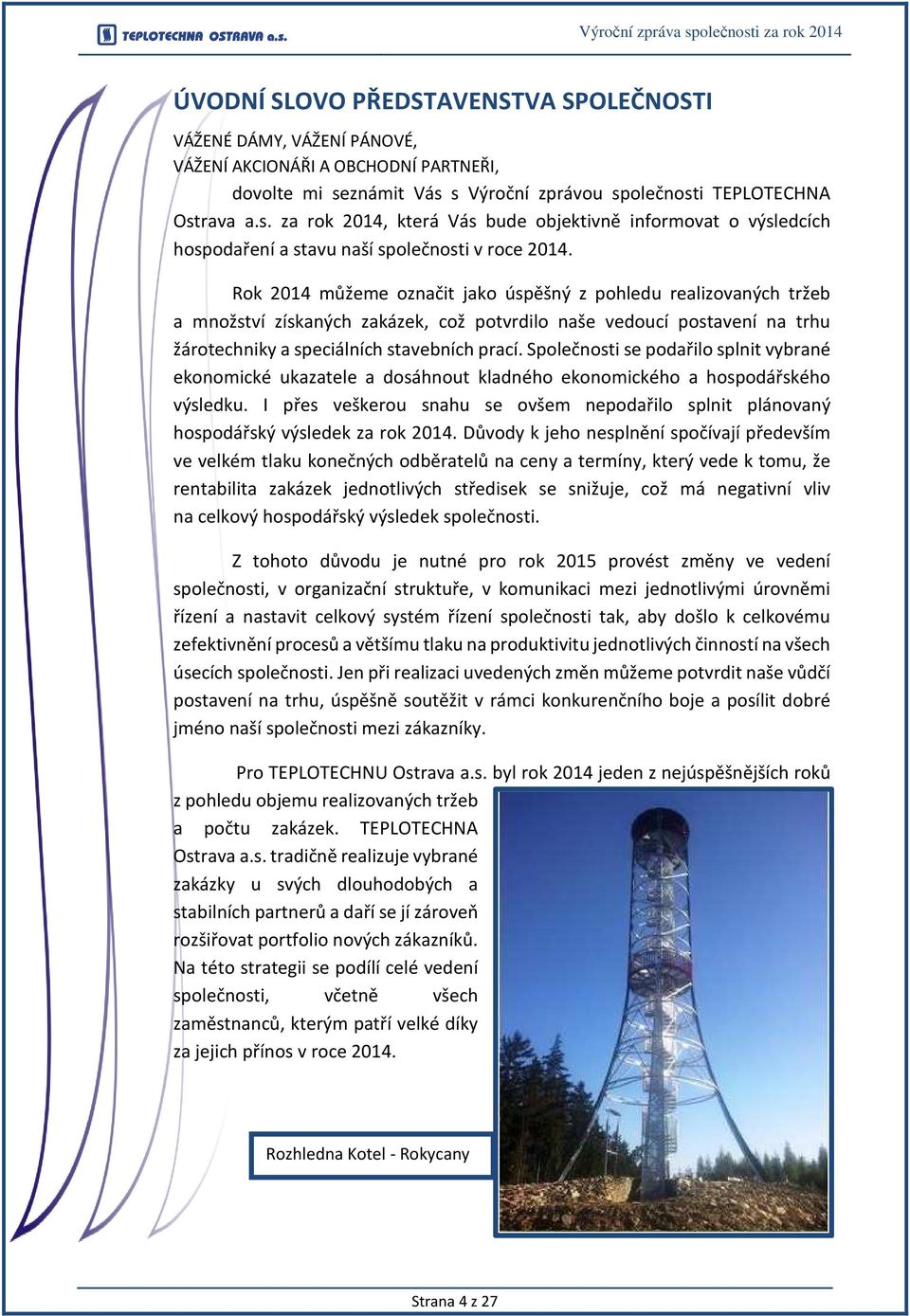 TEPLOTECHNA OSTRAVA a.s.

Výroční zpráva společnosti za rok 2014

ÚVODNÍ SLOVO PŘEDSTAVENSTVA SPOLEČNOSTI

VÁŽENÉ DÁMY, VÁŽENÍ PÁNOVÉ,
VÁŽENÍ AKCIONÁŘI A OBCHODNÍ PARTNEŘI,

dovolte mi seznámit Vás s Výroční zprávou společnosti TEPLOTECHNA Ostrava a.s. za rok 2014, která Vás bude objektivně informovat o výsledcích hospodaření a stavu naší společnosti v roce 2014.

Rok 2014 můžeme označit jako úspěšný z pohledu realizovaných tržeb a množství získaných zakázek, což potvrdilo naše vedoucí postavení na trhu žárotechniky a speciálních stavebních prací. Společnosti se podařilo splnit vybrané ekonomické ukazatele a dosáhnout kladného ekonomického a hospodářského výsledku. I přes veškerou snahu se ovšem nepodařilo splnit plánovaný hospodářský výsledek za rok 2014. Důvody k jeho nesplnění spočívají především ve velkém tlaku konečných odběratelů na ceny a termíny, který vede k tomu, že rentabilita zakázek jednotlivých středisek se snižuje, což má negativní vliv na celkový hospodářský výsledek společnosti.

Z tohoto důvodu je nutné pro rok 2015 provést změny ve vedení společnosti, v organizační struktuře, v komunikaci mezi jednotlivými úrovněmi řízení a nastavit celkový systém řízení společnosti tak, aby došlo k celkovému zefektivnění procesů a většímu tlaku na produktivitu jednotlivých činností na všech úsecích společnosti. Jen při realizaci uvedených změn můžeme potvrdit naše vůdčí postavení na trhu, úspěšně soutěžit v rámci konkurenčního boje a posílit dobré jméno naší společnosti mezi zákazníky.

Pro TEPLOTECHNU Ostrava a.s. byl rok 2014 jeden z nejúspěšnějších roků z pohledu objemu realizovaných tržeb a počtu zakázek. TEPLOTECHNA Ostrava a.s. tradičně realizuje vybrané zakázky u svých dlouhodobých a stabilních partnerů a daří se jí zároveň rozšiřovat portfolio nových zákazníků. Na této strategii se podílí celé vedení společnosti, včetně všech zaměstnanců, kterým patří velké díky za jejich přínos v roce 2014.

Rozhledna Kotel - Rokycany

Strana 4 z 27